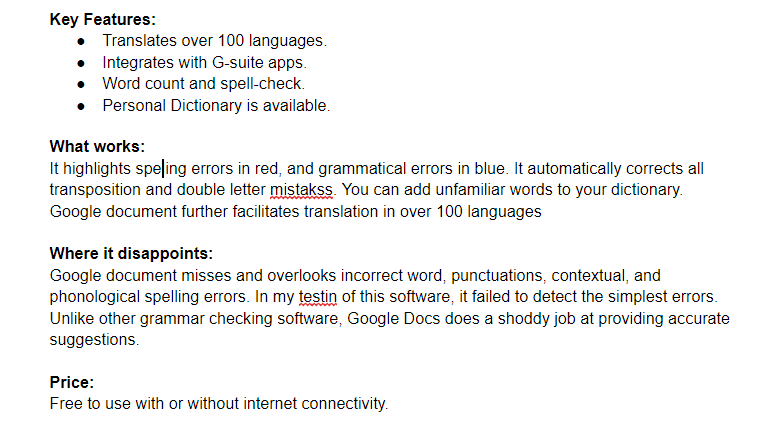 **Key Features:**

- Translates over 100 languages.
- Integrates with G-suite apps.
- Word count and spell-check.
- Personal Dictionary is available.

**What works:**
It highlights speling errors in red, and grammatical errors in blue. It automatically corrects all transposition and double letter mistakss. You can add unfamiliar words to your dictionary. Google document further facilitates translation in over 100 languages

**Where it disappoints:**
Google document misses and overlooks incorrect word, punctuations, contextual, and phonological spelling errors. In my testin of this software, it failed to detect the simplest errors. Unlike other grammar checking software, Google Docs does a shoddy job at providing accurate suggestions.

**Price:**
Free to use with or without internet connectivity.